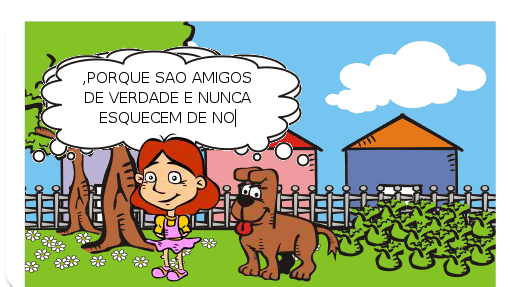 ,PORQUE SAO AMIGOS DE VERDADE E NUNCA ESQUECEM DE NO